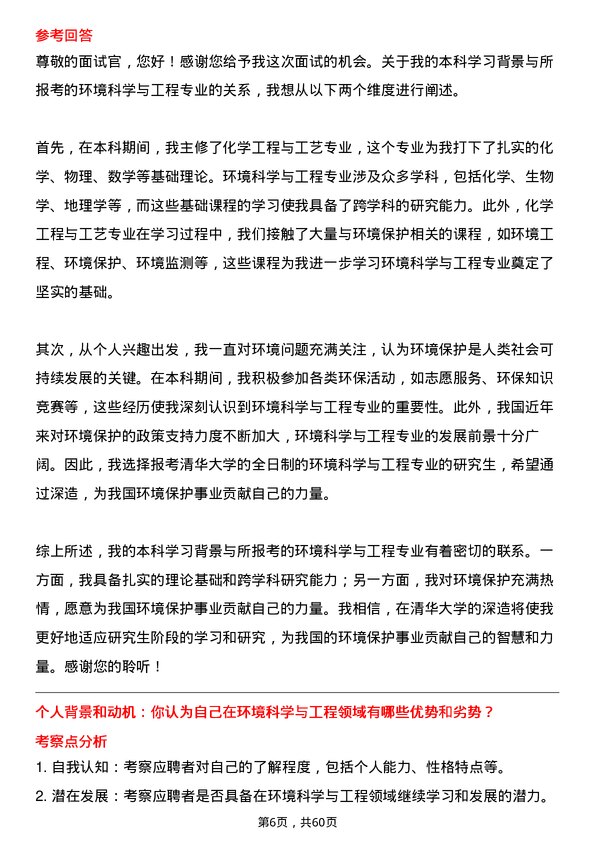 参考回答

尊敬的面试官，您好！感谢您给予我这次面试的机会。关于我的本科学习背景与所报考的环境科学与工程专业的关系，我想从以下两个维度进行阐述。

首先，在本科期间，我主修了化学工程与工艺专业，这个专业为我打下了扎实的化学、物理、数学等基础理论。环境科学与工程专业涉及众多学科，包括化学、生物学、地理学等，而这些基础课程的学习使我具备了跨学科的研究能力。此外，化学工程与工艺专业在学习过程中，我们接触了大量与环境保护相关的课程，如环境工程、环境保护、环境监测等，这些课程为我进一步学习环境科学与工程专业奠定了坚实的基础。

其次，从个人兴趣出发，我一直对环境问题充满关注，认为环境保护是人类社会可持续发展的关键。在本科期间，我积极参加各类环保活动，如志愿服务、环保知识竞赛等，这些经历使我深刻认识到环境科学与工程专业的重要性。此外，我国近年来对环境保护的政策支持力度不断加大，环境科学与工程专业的发展前景十分广阔。因此，我选择报考清华大学的全日制的环境科学与工程专业的研究生，希望通过深造，为我国环境保护事业贡献自己的力量。

综上所述，我的本科学习背景与所报考的环境科学与工程专业有着密切的联系。一方面，我具备扎实的理论基础和跨学科研究能力；另一方面，我对环境保护充满热情，愿意为我国环境保护事业贡献自己的力量。我相信，在清华大学的深造将使我更好地适应研究生阶段的学习和研究，为我国的环境保护事业贡献自己的智慧和力量。感谢您的聆听！

个人背景和动机：你认为自己在环境科学与工程领域有哪些优势和劣势？

考察点分析

1. 自我认知：考察应聘者对自己的了解程度，包括个人能力、性格特点等。

2. 潜在发展：考察应聘者是否具备在环境科学与工程领域继续学习和发展的潜力。

第6页，共60页